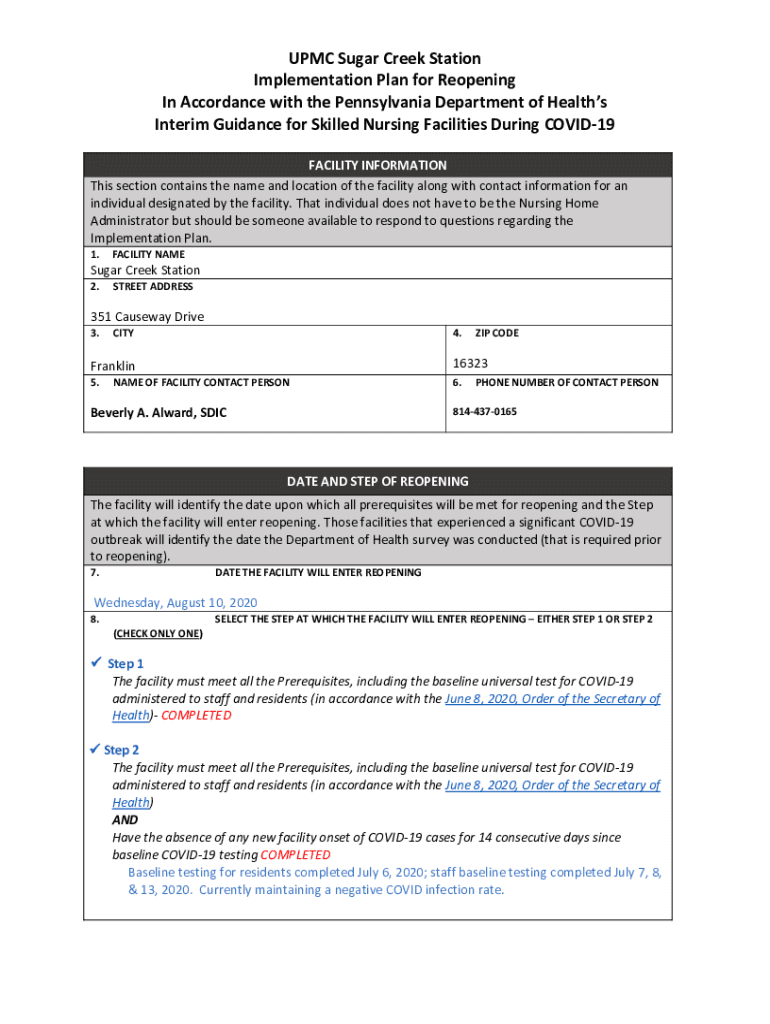 UPMC Sugar Creek Station
Implementation Plan for Reopening
In Accordance with the Pennsylvania Department of Health's
Interim Guidance for Skilled Nursing Facilities During COVID-19

FACILITY INFORMATION

This section contains the name and location of the facility along with contact information for an individual designated by the facility. That individual does not have to be the Nursing Home Administrator but should be someone available to respond to questions regarding the Implementation Plan.

1. FACILITY NAME
Sugar Creek Station

2. STREET ADDRESS
351 Causeway Drive

3. CITY
Franklin

4. ZIP CODE
16323

5. NAME OF FACILITY CONTACT PERSON
Beverly A. Alward, SDIC

6. PHONE NUMBER OF CONTACT PERSON
814-437-0165

DATE AND STEP OF REOPENING

The facility will identify the date upon which all prerequisites will be met for reopening and the Step at which the facility will enter reopening. Those facilities that experienced a significant COVID-19 outbreak will identify the date the Department of Health survey was conducted (that is required prior to reopening).

7. DATE THE FACILITY WILL ENTER REOPENING

Wednesday, August 10, 2020

8. SELECT THE STEP AT WHICH THE FACILITY WILL ENTER REOPENING – EITHER STEP 1 OR STEP 2 (CHECK ONLY ONE)

✓ Step 1
The facility must meet all the Prerequisites, including the baseline universal test for COVID-19 administered to staff and residents (in accordance with the June 8, 2020, Order of the Secretary of Health)- COMPLETED

✓ Step 2
The facility must meet all the Prerequisites, including the baseline universal test for COVID-19 administered to staff and residents (in accordance with the June 8, 2020, Order of the Secretary of Health)
AND
Have the absence of any new facility onset of COVID-19 cases for 14 consecutive days since baseline COVID-19 testing COMPLETED
Baseline testing for residents completed July 6, 2020; staff baseline testing completed July 7, 8, & 13, 2020. Currently maintaining a negative COVID infection rate.